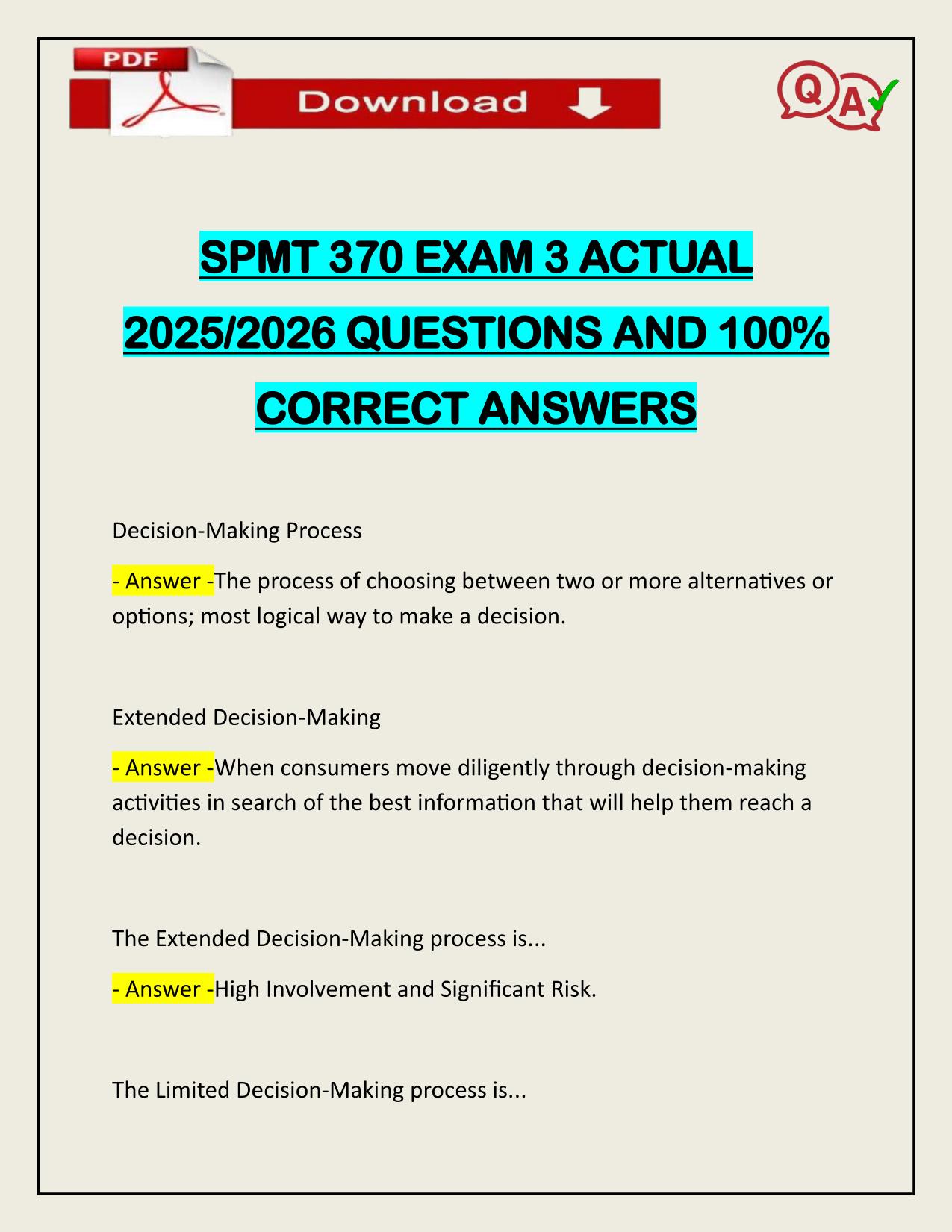 PDF

Download

Q A

SPMT 370 EXAM 3 ACTUAL 2025/2026 QUESTIONS AND 100% CORRECT ANSWERS

Decision-Making Process

- Answer -The process of choosing between two or more alternatives or options; most logical way to make a decision.

Extended Decision-Making

- Answer -When consumers move diligently through decision-making activities in search of the best information that will help them reach a decision.

The Extended Decision-Making process is...

- Answer -High Involvement and Significant Risk.

The Limited Decision-Making process is...